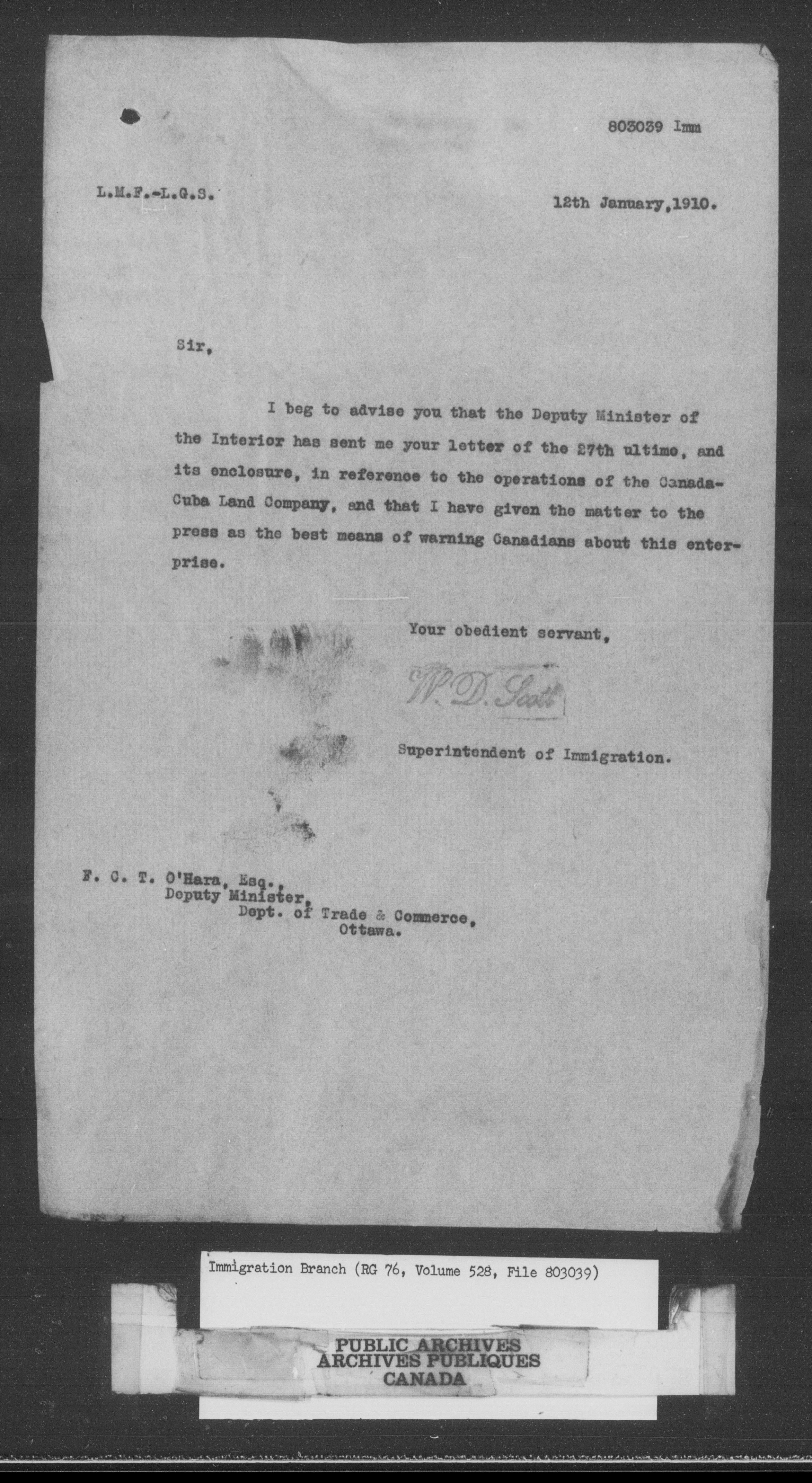 803039 Imm

L.M.F.-L.G.S.

12th January,1910.

Sir,

I beg to advise you that the Deputy Minister of the Interior has sent me your letter of the 27th ultimo, and its enclosure, in reference to the operations of the Canada-Cuba Land Company, and that I have given the matter to the press as the best means of warning Canadians about this enterprise.

Your obedient servant,

W. D. Scott

Superintendent of Immigration.

F. C. T. O'Hara, Esq.,
Deputy Minister,
Dept. of Trade & Commerce,
Ottawa.

Immigration Branch (RG 76, Volume 528, File 803039)

PUBLIC ARCHIVES
ARCHIVES PUBLIQUES
CANADA